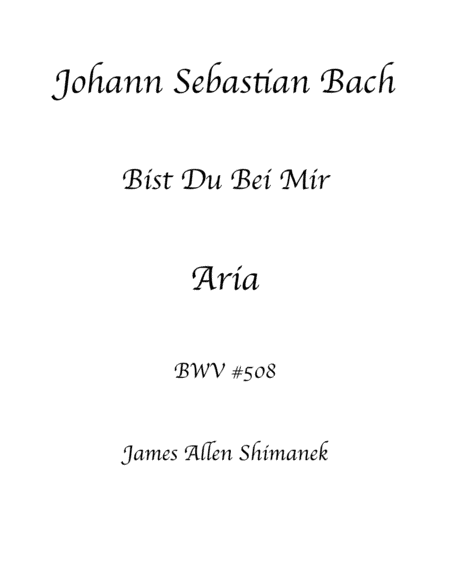 Johann Sebastian Bach

Bist Du Bei Mir

Aria

BWV #508

James Allen Shimanek